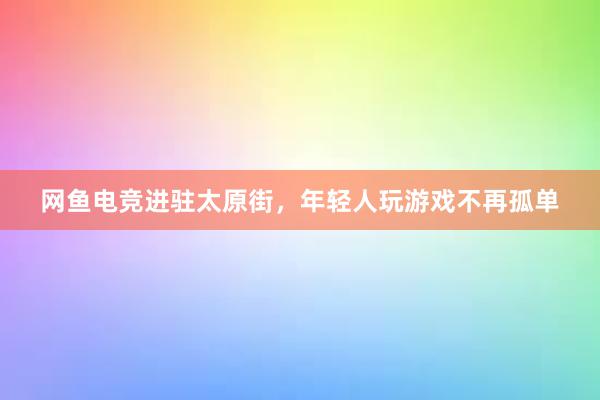 网鱼电竞进驻太原街，年轻人玩游戏不再孤单